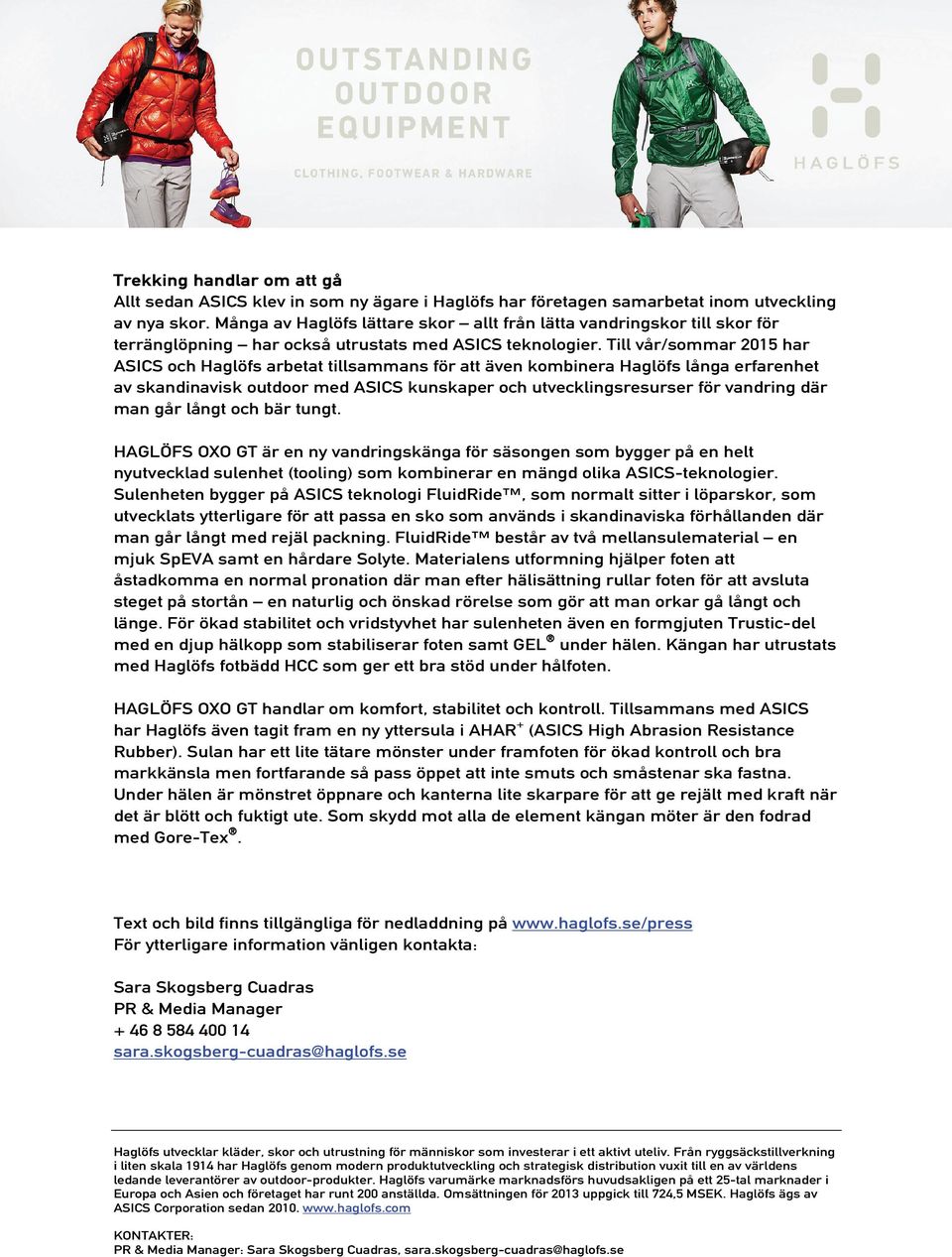 OUTSTANDING OUTDOOR EQUIPMENT
CLOTHING, FOOTWEAR & HARDWARE

HAGLÖFS

Trekking handlar om att gå
Allt sedan ASICS klev in som ny ägare i Haglöfs har företagen samarbetat inom utveckling av nya skor. Många av Haglöfs lättare skor – allt från lätta vandringskor till skor för terränglöpning – har också utrustats med ASICS teknologier. Till vår/sommar 2015 har ASICS och Haglöfs arbetat tillsammans för att även kombinera Haglöfs långa erfarenhet av skandinavisk outdoor med ASICS kunskaper och utvecklingsresurser för vandring där man går långt och bär tungt.

HAGLÖFS OXO GT är en ny vandringskänga för säsongen som bygger på en helt nyutvecklad sulenhet (tooling) som kombinerar en mängd olika ASICS-teknologier. Sulenheten bygger på ASICS teknologi FluidRide™, som normalt sitter i löparskor, som utvecklats ytterligare för att passa en sko som används i skandinaviska förhållanden där man går långt med rejäl packning. FluidRide™ består av två mellansulematerial – en mjuk SpEVA samt en hårdare Solyte. Materialens utformning hjälper foten att åstadkomma en normal pronation där man efter hälisättning rullar foten för att avsluta steget på stortån – en naturlig och önskad rörelse som gör att man orkar gå långt och länge. För ökad stabilitet och vridstyvhet har sulenheten även en formgjuten Trustic-del med en djup hälkopp som stabiliserar foten samt GEL® under hälen. Kängan har utrustats med Haglöfs fotbädd HCC som ger ett bra stöd under hålfoten.

HAGLÖFS OXO GT handlar om komfort, stabilitet och kontroll. Tillsammans med ASICS har Haglöfs även tagit fram en ny yttersula i AHAR$^+$ (ASICS High Abrasion Resistance Rubber). Sulan har ett lite tätare mönster under framfoten för ökad kontroll och bra markkänsla men fortfarande så pass öppet att inte smuts och småstenar ska fastna. Under hälen är mönstret öppnare och kanterna lite skarpare för att ge rejält med kraft när det är blött och fuktigt ute. Som skydd mot alla de element kängan möter är den fodrad med Gore-Tex®.

Text och bild finns tillgängliga för nedladdning på www.haglofs.se/press
För ytterligare information vänligen kontakta:

Sara Skogsberg Cuadras
PR & Media Manager
+ 46 8 584 400 14
sara.skogsberg-cuadras@haglofs.se

Haglöfs utvecklar kläder, skor och utrustning för människor som investerar i ett aktivt uteliv. Från ryggsäckstillverkning i liten skala 1914 har Haglöfs genom modern produktutveckling och strategisk distribution vuxit till en av världens ledande leverantörer av outdoor-produkter. Haglöfs varumärke marknadsförs huvudsakligen på ett 25-tal marknader i Europa och Asien och företaget har runt 200 anställda. Omsättningen för 2013 uppgick till 724,5 MSEK. Haglöfs ägs av ASICS Corporation sedan 2010. www.haglofs.com

KONTAKTER:
PR & Media Manager: Sara Skogsberg Cuadras, sara.skogsberg-cuadras@haglofs.se